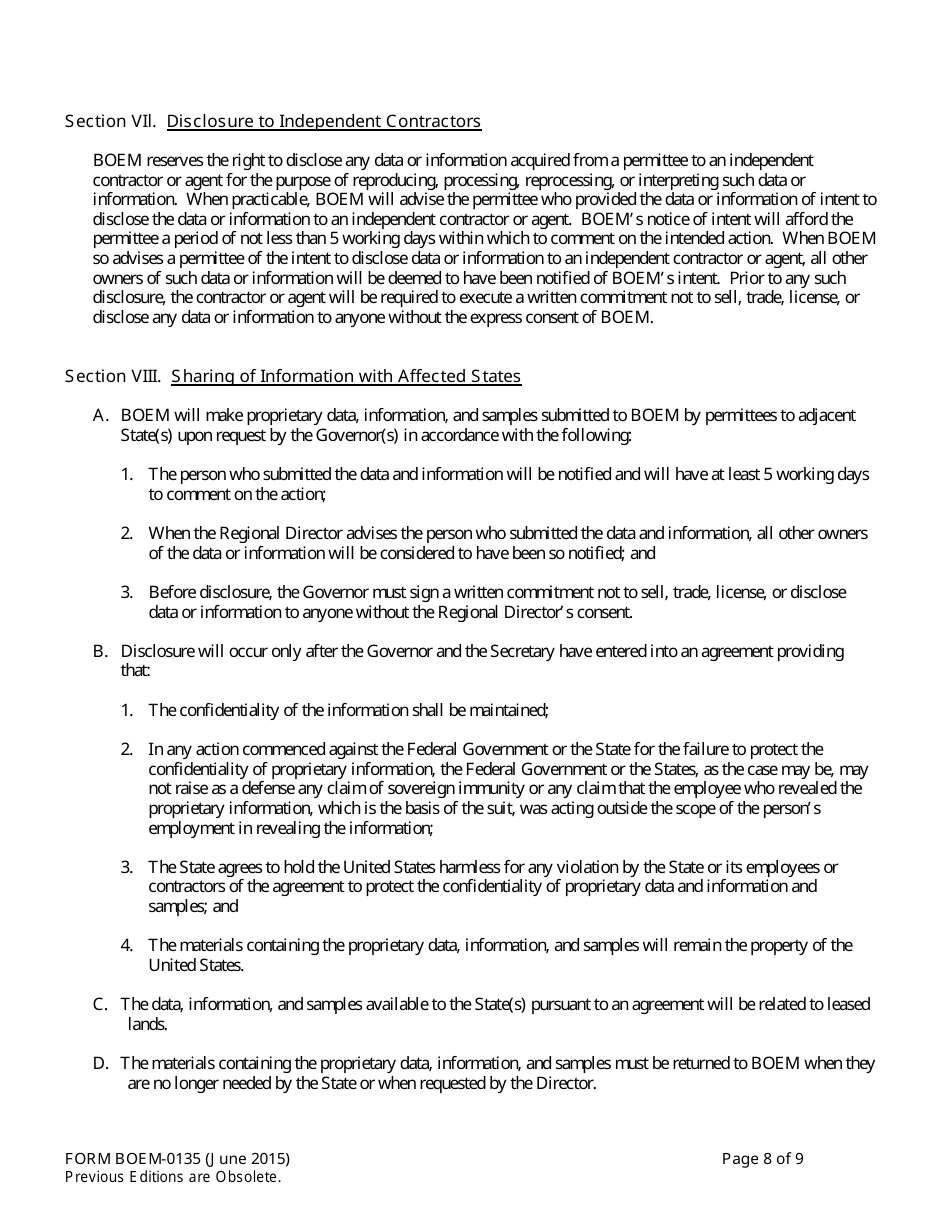 Section VII. Disclosure to Independent Contractors

BOEM reserves the right to disclose any data or information acquired from a permittee to an independent contractor or agent for the purpose of reproducing, processing, reprocessing, or interpreting such data or information. When practicable, BOEM will advise the permittee who provided the data or information of intent to disclose the data or information to an independent contractor or agent. BOEM's notice of intent will afford the permittee a period of not less than 5 working days within which to comment on the intended action. When BOEM so advises a permittee of the intent to disclose data or information to an independent contractor or agent, all other owners of such data or information will be deemed to have been notified of BOEM's intent. Prior to any such disclosure, the contractor or agent will be required to execute a written commitment not to sell, trade, license, or disclose any data or information to anyone without the express consent of BOEM.

Section VIII. Sharing of Information with Affected States

A. BOEM will make proprietary data, information, and samples submitted to BOEM by permittees to adjacent State(s) upon request by the Governor(s) in accordance with the following:

1. The person who submitted the data and information will be notified and will have at least 5 working days to comment on the action;

2. When the Regional Director advises the person who submitted the data and information, all other owners of the data or information will be considered to have been so notified; and

3. Before disclosure, the Governor must sign a written commitment not to sell, trade, license, or disclose data or information to anyone without the Regional Director's consent.

B. Disclosure will occur only after the Governor and the Secretary have entered into an agreement providing that:

1. The confidentiality of the information shall be maintained;

2. In any action commenced against the Federal Government or the State for the failure to protect the confidentiality of proprietary information, the Federal Government or the States, as the case may be, may not raise as a defense any claim of sovereign immunity or any claim that the employee who revealed the proprietary information, which is the basis of the suit, was acting outside the scope of the person's employment in revealing the information;

3. The State agrees to hold the United States harmless for any violation by the State or its employees or contractors of the agreement to protect the confidentiality of proprietary data and information and samples; and

4. The materials containing the proprietary data, information, and samples will remain the property of the United States.

C. The data, information, and samples available to the State(s) pursuant to an agreement will be related to leased lands.

D. The materials containing the proprietary data, information, and samples must be returned to BOEM when they are no longer needed by the State or when requested by the Director.

FORM BOEM-0135 (June 2015)
Previous Editions are Obsolete.
Page 8 of 9